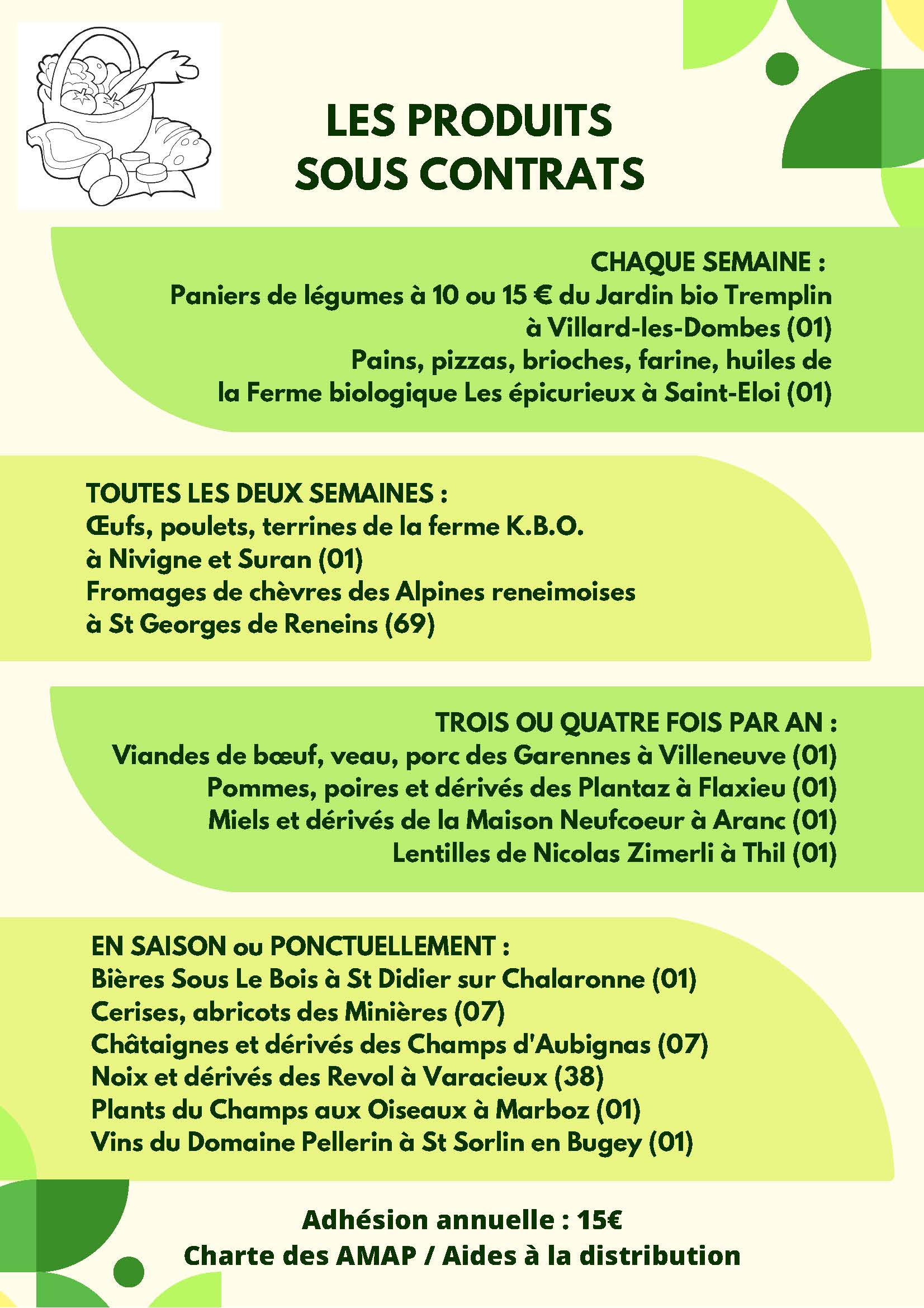 LES PRODUITS
SOUS CONTRATS

CHAQUE SEMAINE :
Paniers de légumes à 10 ou 15 € du Jardin bio Tremplin à Villard-les-Dombes (01)
Pains, pizzas, brioches, farine, huiles de la Ferme biologique Les épicurieux à Saint-Eloi (01)

TOUTES LES DEUX SEMAINES :
Œufs, poulets, terrines de la ferme K.B.O. à Nivigne et Suran (01)
Fromages de chèvres des Alpines reneimoises à St Georges de Reneins (69)

TROIS OU QUATRE FOIS PAR AN :
Viandes de bœuf, veau, porc des Garennes à Villeneuve (01)
Pommes, poires et dérivés des Plantaz à Flaxieu (01)
Miels et dérivés de la Maison Neufcoeur à Aranc (01)
Lentilles de Nicolas Zimerli à Thil (01)

EN SAISON ou PONCTUELLEMENT :
Bières Sous Le Bois à St Didier sur Chalaronne (01)
Cerises, abricots des Minières (07)
Châtaignes et dérivés des Champs d'Aubignas (07)
Noix et dérivés des Revol à Varacieux (38)
Plants du Champs aux Oiseaux à Marboz (01)
Vins du Domaine Pellerin à St Sorlin en Bugey (01)

Adhésion annuelle : 15€
Charte des AMAP / Aides à la distribution